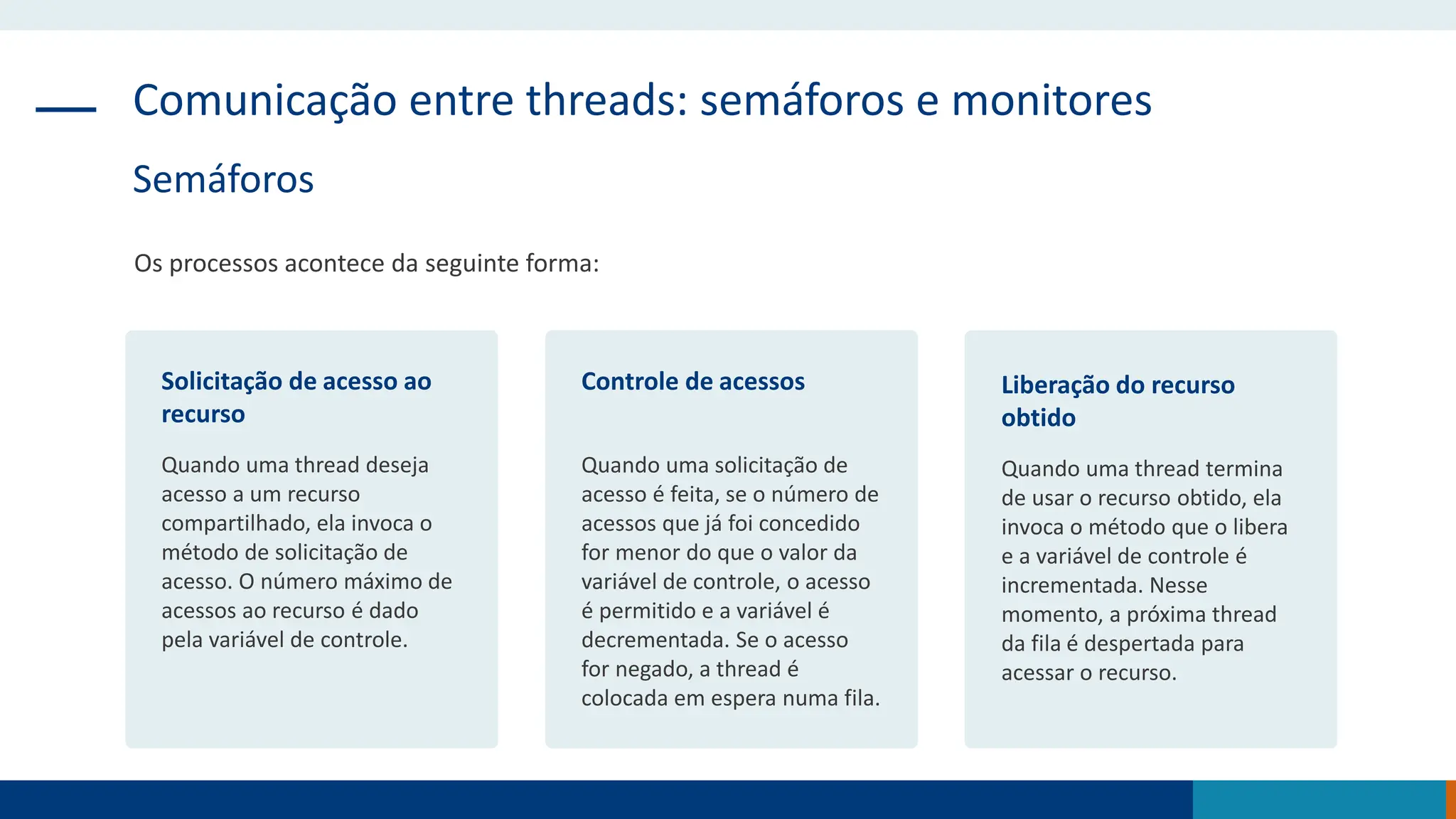 Comunicação entre threads: semáforos e monitores

Semáforos

Os processos acontece da seguinte forma:

Solicitação de acesso ao recurso

Quando uma thread deseja acesso a um recurso compartilhado, ela invoca o método de solicitação de acesso. O número máximo de acessos ao recurso é dado pela variável de controle.

Controle de acessos

Quando uma solicitação de acesso é feita, se o número de acessos que já foi concedido for menor do que o valor da variável de controle, o acesso é permitido e a variável é decrementada. Se o acesso for negado, a thread é colocada em espera numa fila.

Liberação do recurso obtido

Quando uma thread termina de usar o recurso obtido, ela invoca o método que o libera e a variável de controle é incrementada. Nesse momento, a próxima thread da fila é despertada para acessar o recurso.